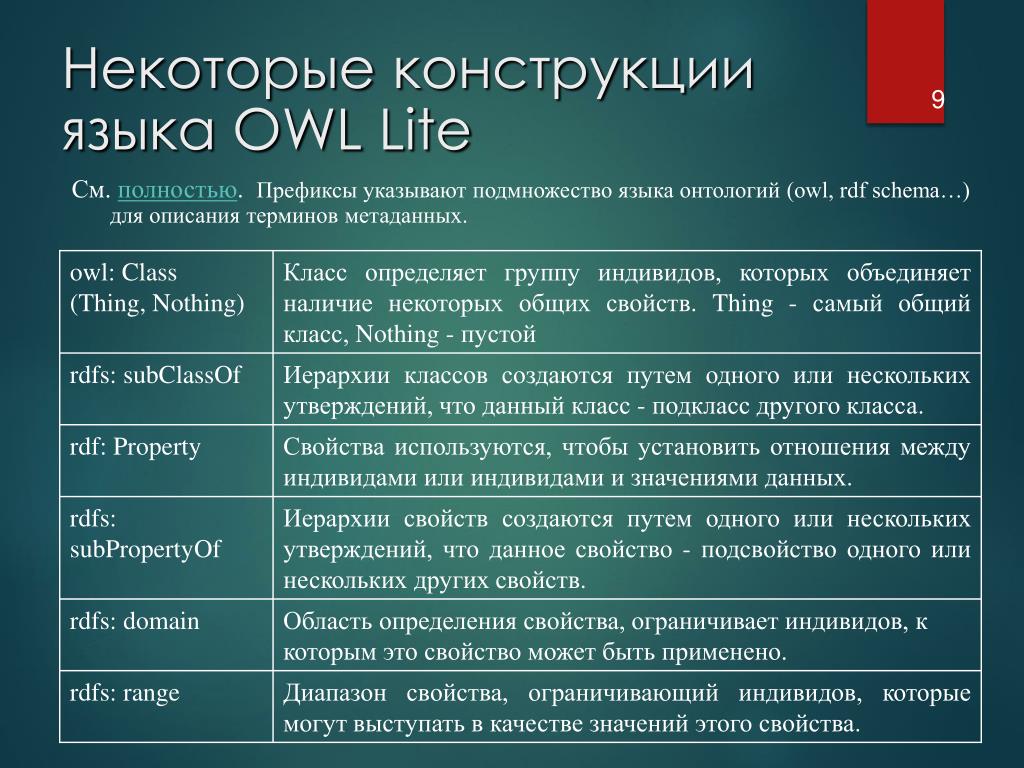 Некоторые конструкции языка OWL Lite

9

См. полностью. Префиксы указывают подмножество языка онтологий (owl, rdf schema…) для описания терминов метаданных.

| | |
|---|---|
| owl: Class (Thing, Nothing) | Класс определяет группу индивидов, которых объединяет наличие некоторых общих свойств. Thing - самый общий класс, Nothing - пустой |
| rdfs: subClassOf | Иерархии классов создаются путем одного или нескольких утверждений, что данный класс - подкласс другого класса. |
| rdf: Property | Свойства используются, чтобы установить отношения между индивидами или индивидами и значениями данных. |
| rdfs: subPropertyOf | Иерархии свойств создаются путем одного или нескольких утверждений, что данное свойство - подсвойство одного или нескольких других свойств. |
| rdfs: domain | Область определения свойства, ограничивает индивидов, к которым это свойство может быть применено. |
| rdfs: range | Диапазон свойства, ограничивающий индивидов, которые могут выступать в качестве значений этого свойства. |